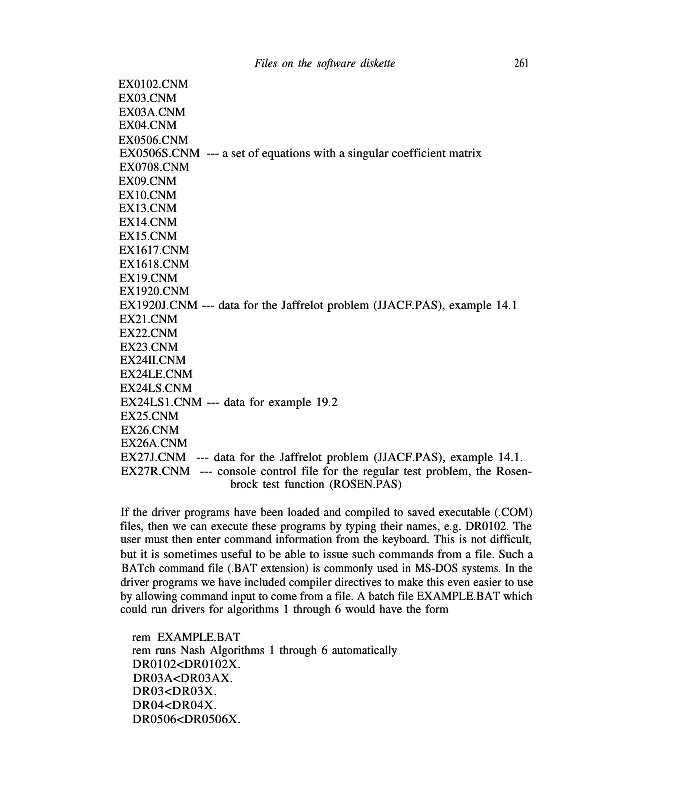 Files on the software diskette 261

EX0102.CNM
EX03.CNM
EX03A.CNM
EX04.CNM
EX0506.CNM
EX0506S.CNM --- a set of equations with a singular coefficient matrix
EX0708.CNM
EX09.CNM
EX10.CNM
EX13.CNM
EX14.CNM
EX15.CNM
EX1617.CNM
EX1618.CNM
EX19.CNM
EX1920.CNM
EX1920J.CNM --- data for the Jaffrelot problem (JJACF.PAS), example 14.1
EX21.CNM
EX22.CNM
EX23.CNM
EX24II.CNM
EX24LE.CNM
EX24LS.CNM
EX24LS1.CNM --- data for example 19.2
EX25.CNM
EX26.CNM
EX26A.CNM
EX27J.CNM --- data for the Jaffrelot problem (JJACF.PAS), example 14.1.
EX27R.CNM --- console control file for the regular test problem, the Rosenbrock test function (ROSEN.PAS)

If the driver programs have been loaded and compiled to saved executable (.COM) files, then we can execute these programs by typing their names, e.g. DR0102. The user must then enter command information from the keyboard. This is not difficult, but it is sometimes useful to be able to issue such commands from a file. Such a BATch command file (.BAT extension) is commonly used in MS-DOS systems. In the driver programs we have included compiler directives to make this even easier to use by allowing command input to come from a file. A batch file EXAMPLE.BAT which could run drivers for algorithms 1 through 6 would have the form

rem EXAMPLE.BAT
rem runs Nash Algorithms 1 through 6 automatically
DR0102<DR0102X.
DR03A<DR03AX.
DR03<DR03X.
DR04<DR04X.
DR0506<DR0506X.